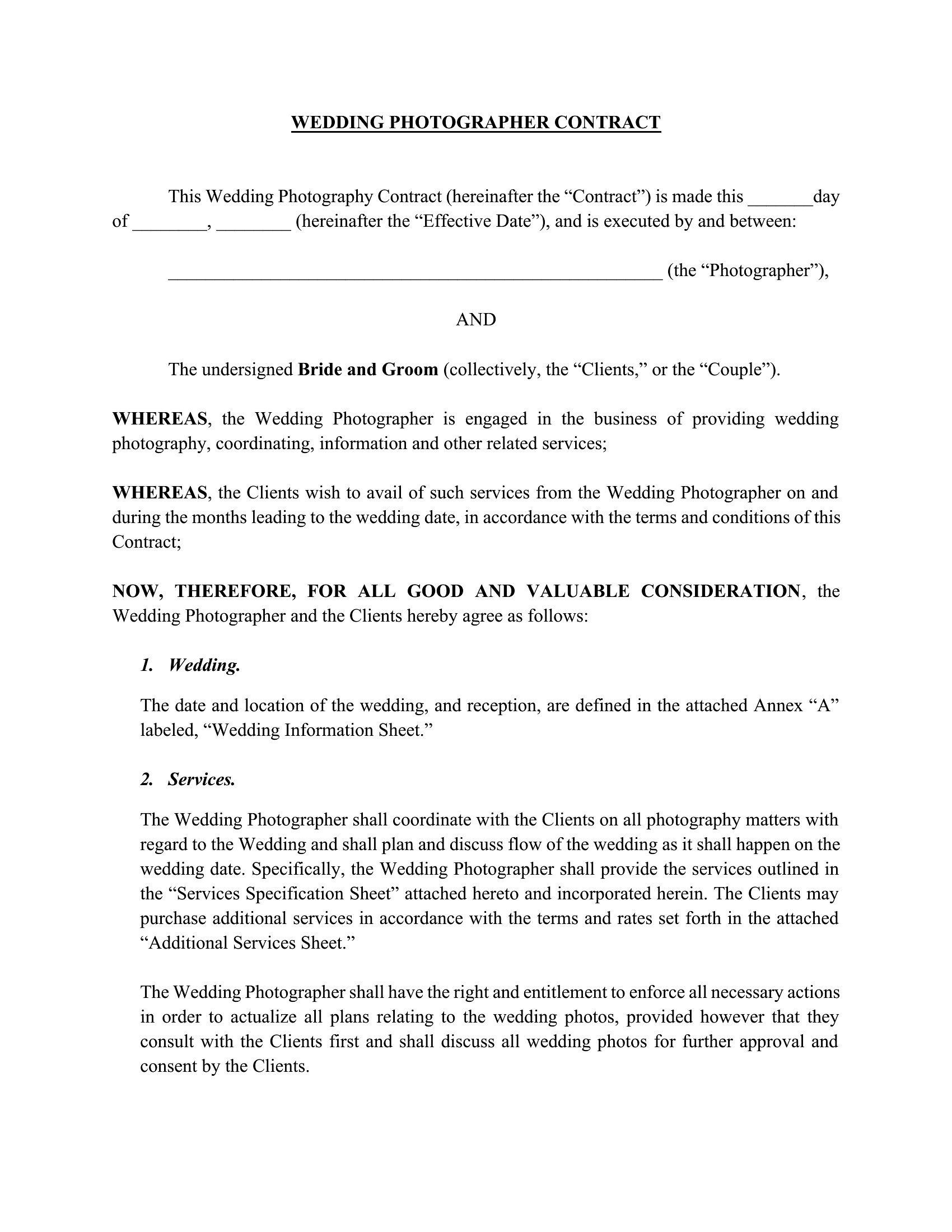 WEDDING PHOTOGRAPHER CONTRACT

This Wedding Photography Contract (hereinafter the “Contract”) is made this _______day of ________, ________ (hereinafter the “Effective Date”), and is executed by and between:

_____________________________________________________ (the “Photographer”),

AND

The undersigned Bride and Groom (collectively, the “Clients,” or the “Couple”).

WHEREAS, the Wedding Photographer is engaged in the business of providing wedding photography, coordinating, information and other related services;

WHEREAS, the Clients wish to avail of such services from the Wedding Photographer on and during the months leading to the wedding date, in accordance with the terms and conditions of this Contract;

NOW, THEREFORE, FOR ALL GOOD AND VALUABLE CONSIDERATION, the Wedding Photographer and the Clients hereby agree as follows:

1. Wedding.

The date and location of the wedding, and reception, are defined in the attached Annex “A” labeled, “Wedding Information Sheet.”

2. Services.

The Wedding Photographer shall coordinate with the Clients on all photography matters with regard to the Wedding and shall plan and discuss flow of the wedding as it shall happen on the wedding date. Specifically, the Wedding Photographer shall provide the services outlined in the “Services Specification Sheet” attached hereto and incorporated herein. The Clients may purchase additional services in accordance with the terms and rates set forth in the attached “Additional Services Sheet.”

The Wedding Photographer shall have the right and entitlement to enforce all necessary actions in order to actualize all plans relating to the wedding photos, provided however that they consult with the Clients first and shall discuss all wedding photos for further approval and consent by the Clients.